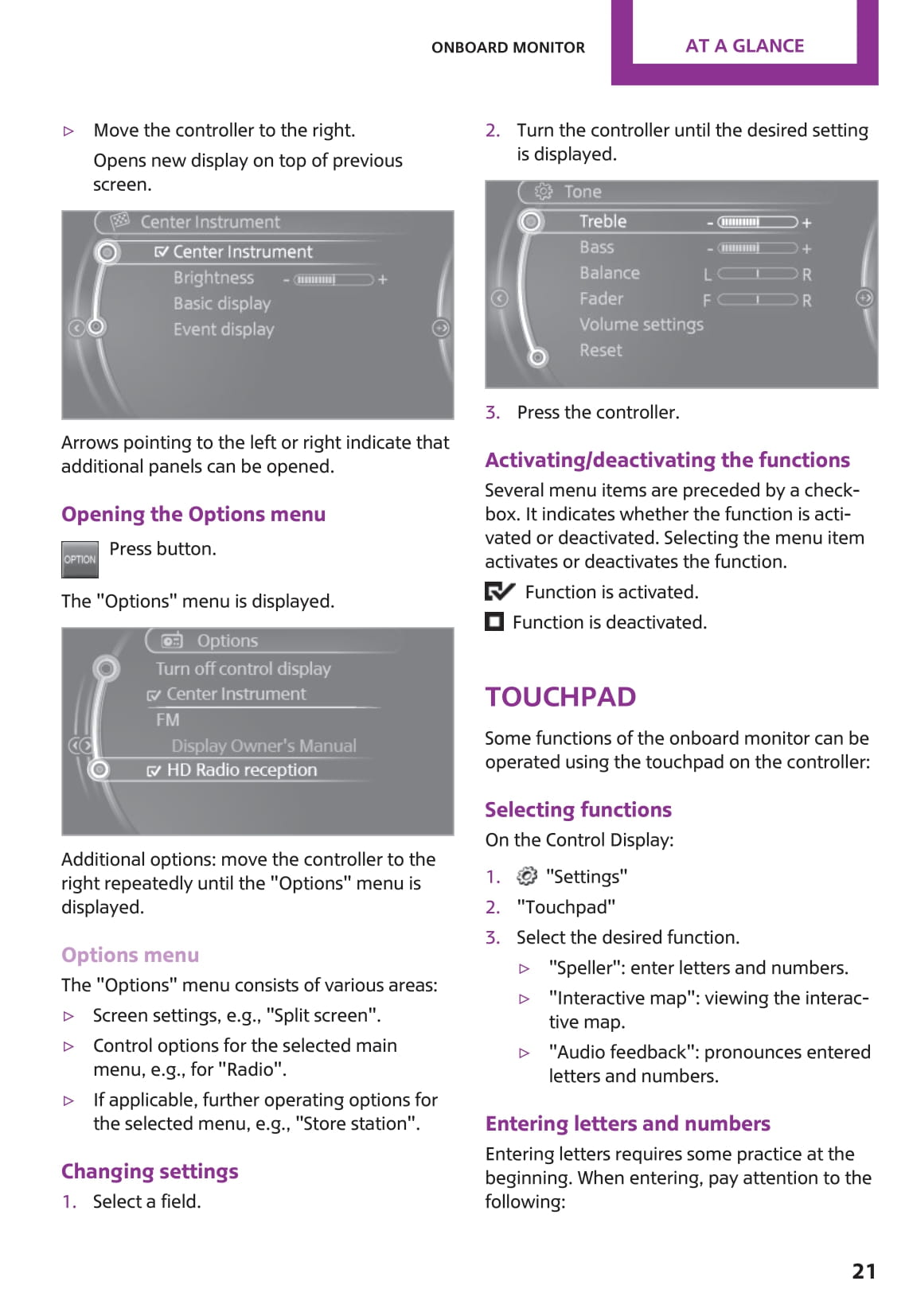 ONBOARD MONITOR AT A GLANCE

▷ Move the controller to the right.

Opens new display on top of previous screen.

Center Instrument
Center Instrument
Brightness - +
Basic display
Event display

Arrows pointing to the left or right indicate that additional panels can be opened.

Opening the Options menu

OPTION Press button.

The "Options" menu is displayed.

Options
Turn off control display
Center Instrument
FM
Display Owner's Manual
HD Radio reception

Additional options: move the controller to the right repeatedly until the "Options" menu is displayed.

Options menu

The "Options" menu consists of various areas:

▷ Screen settings, e.g., "Split screen".

▷ Control options for the selected main menu, e.g., for "Radio".

▷ If applicable, further operating options for the selected menu, e.g., "Store station".

Changing settings

1. Select a field.

2. Turn the controller until the desired setting is displayed.

Tone
Treble - +
Bass - +
Balance L R
Fader F R
Volume settings
Reset

3. Press the controller.

Activating/deactivating the functions

Several menu items are preceded by a checkbox. It indicates whether the function is activated or deactivated. Selecting the menu item activates or deactivates the function.

Function is activated.

Function is deactivated.

TOUCHPAD

Some functions of the onboard monitor can be operated using the touchpad on the controller:

Selecting functions

On the Control Display:

1. "Settings"

2. "Touchpad"

3. Select the desired function.

▷ "Speller": enter letters and numbers.

▷ "Interactive map": viewing the interactive map.

▷ "Audio feedback": pronounces entered letters and numbers.

Entering letters and numbers

Entering letters requires some practice at the beginning. When entering, pay attention to the following:

21